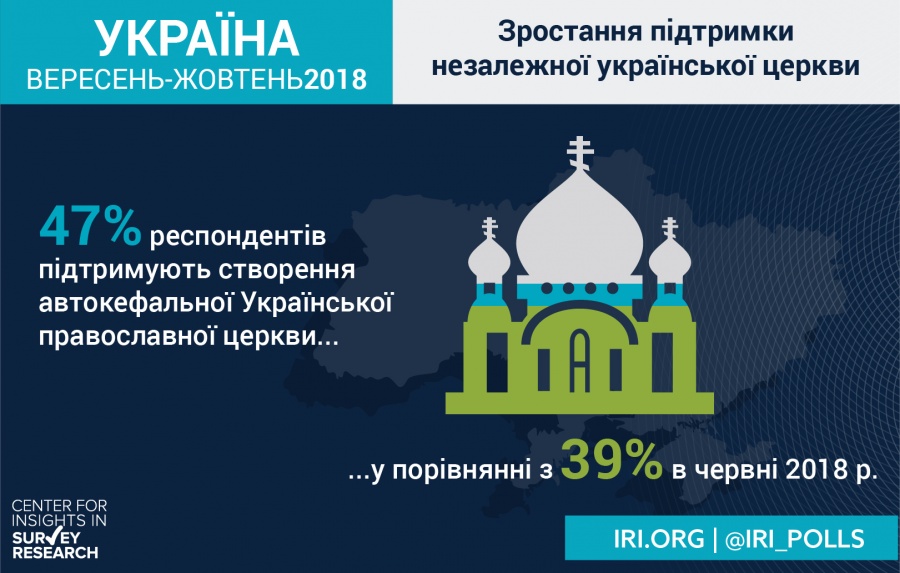 УКРАЇНА
ВЕРЕСЕНЬ-ЖОВТЕНЬ2018

Зростання підтримки незалежної української церкви

47% респондентів підтримують створення автокефальної Української православної церкви...

...у порівнянні з 39% в червні 2018 р.

CENTER FOR INSIGHTS IN SURVEY RESEARCH

IRI.ORG | @IRI_POLLS